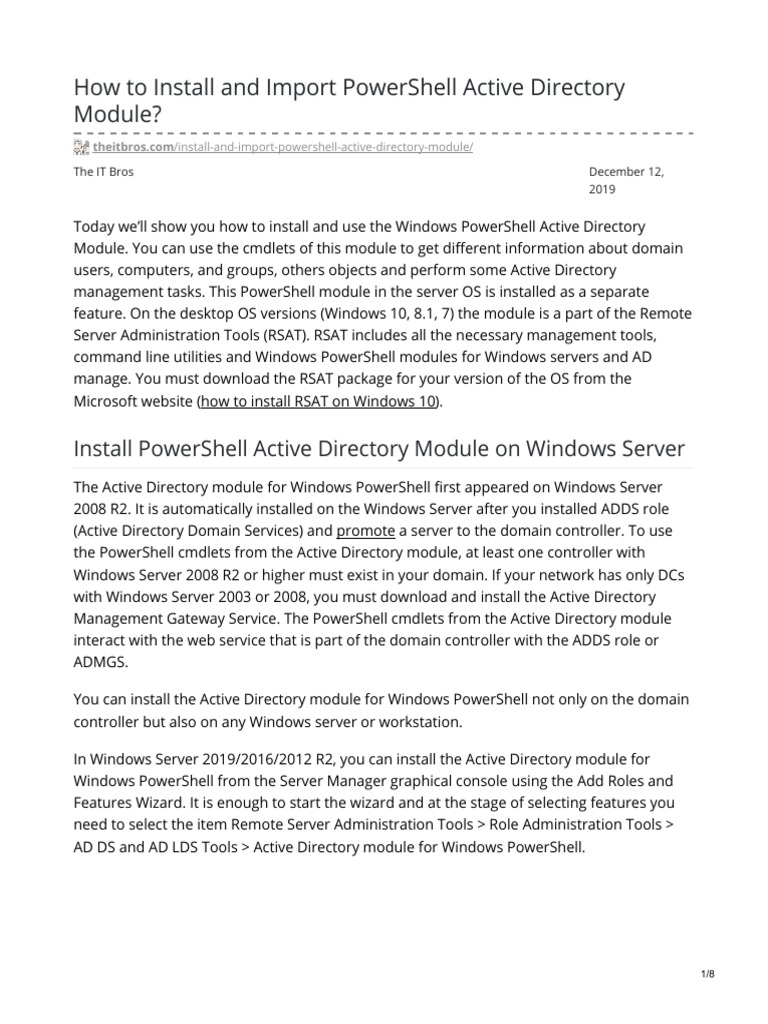 How to Install and Import PowerShell Active Directory Module?

theitbros.com/install-and-import-powershell-active-directory-module/

The IT Bros

December 12, 2019

Today we'll show you how to install and use the Windows PowerShell Active Directory Module. You can use the cmdlets of this module to get different information about domain users, computers, and groups, others objects and perform some Active Directory management tasks. This PowerShell module in the server OS is installed as a separate feature. On the desktop OS versions (Windows 10, 8.1, 7) the module is a part of the Remote Server Administration Tools (RSAT). RSAT includes all the necessary management tools, command line utilities and Windows PowerShell modules for Windows servers and AD manage. You must download the RSAT package for your version of the OS from the Microsoft website (how to install RSAT on Windows 10).

Install PowerShell Active Directory Module on Windows Server

The Active Directory module for Windows PowerShell first appeared on Windows Server 2008 R2. It is automatically installed on the Windows Server after you installed ADDS role (Active Directory Domain Services) and promote a server to the domain controller. To use the PowerShell cmdlets from the Active Directory module, at least one controller with Windows Server 2008 R2 or higher must exist in your domain. If your network has only DCs with Windows Server 2003 or 2008, you must download and install the Active Directory Management Gateway Service. The PowerShell cmdlets from the Active Directory module interact with the web service that is part of the domain controller with the ADDS role or ADMGS.

You can install the Active Directory module for Windows PowerShell not only on the domain controller but also on any Windows server or workstation.

In Windows Server 2019/2016/2012 R2, you can install the Active Directory module for Windows PowerShell from the Server Manager graphical console using the Add Roles and Features Wizard. It is enough to start the wizard and at the stage of selecting features you need to select the item Remote Server Administration Tools > Role Administration Tools > AD DS and AD LDS Tools > Active Directory module for Windows PowerShell.

1/8